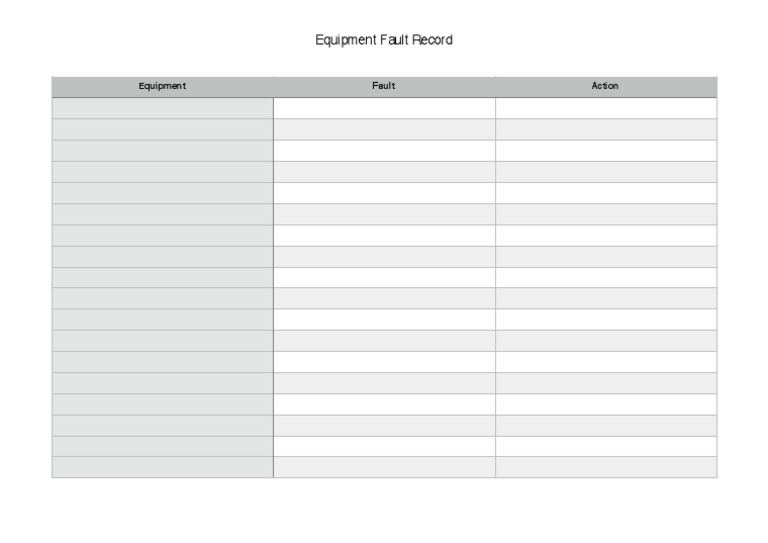 Equipment Fault Record

| Equipment | Fault | Action |
|---|---|---|
| | | |
| | | |
| | | |
| | | |
| | | |
| | | |
| | | |
| | | |
| | | |
| | | |
| | | |
| | | |
| | | |
| | | |
| | | |
| | | |
| | | |
| | | |